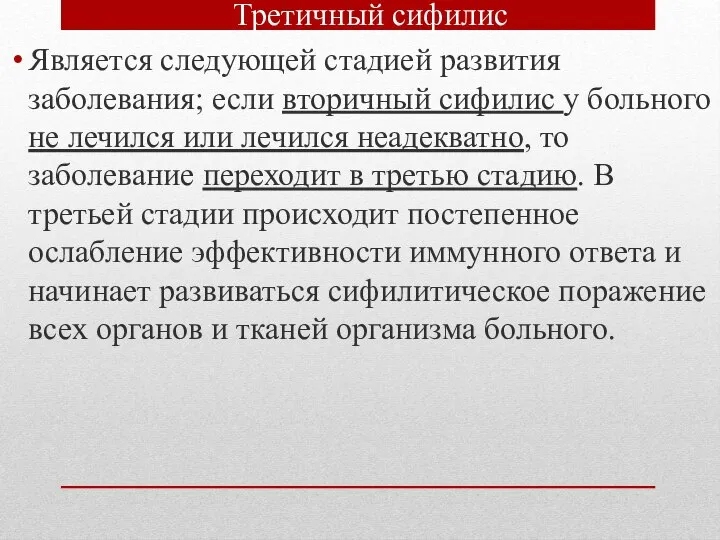 Третичный сифилис

• Является следующей стадией развития заболевания; если вторичный сифилис у больного не лечился или лечился неадекватно, то заболевание переходит в третью стадию. В третьей стадии происходит постепенное ослабление эффективности иммунного ответа и начинает развиваться сифилитическое поражение всех органов и тканей организма больного.